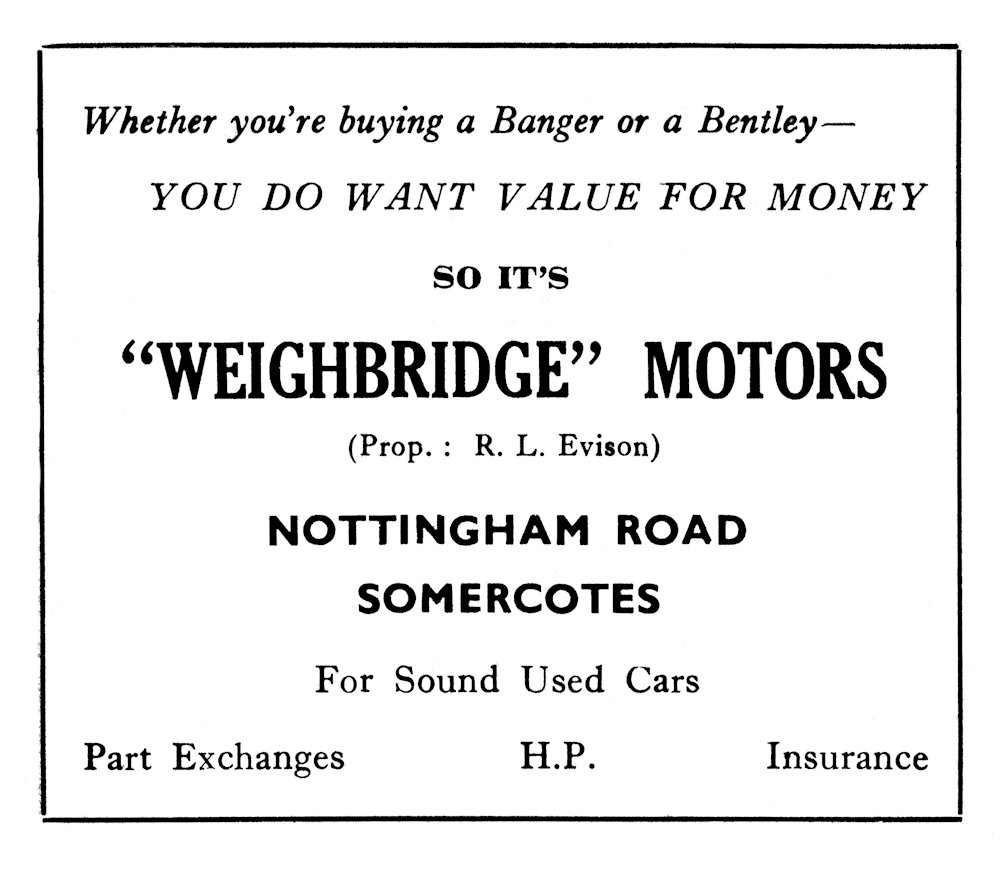 Whether you're buying a Banger or a Bentley—

YOU DO WANT VALUE FOR MONEY

SO IT'S

"WEIGHBRIDGE" MOTORS

(Prop. : R. L. Evison)

NOTTINGHAM ROAD

SOMERCOTES

For Sound Used Cars

Part Exchanges H.P. Insurance